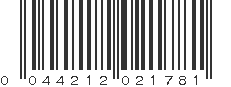 0 044212 021781